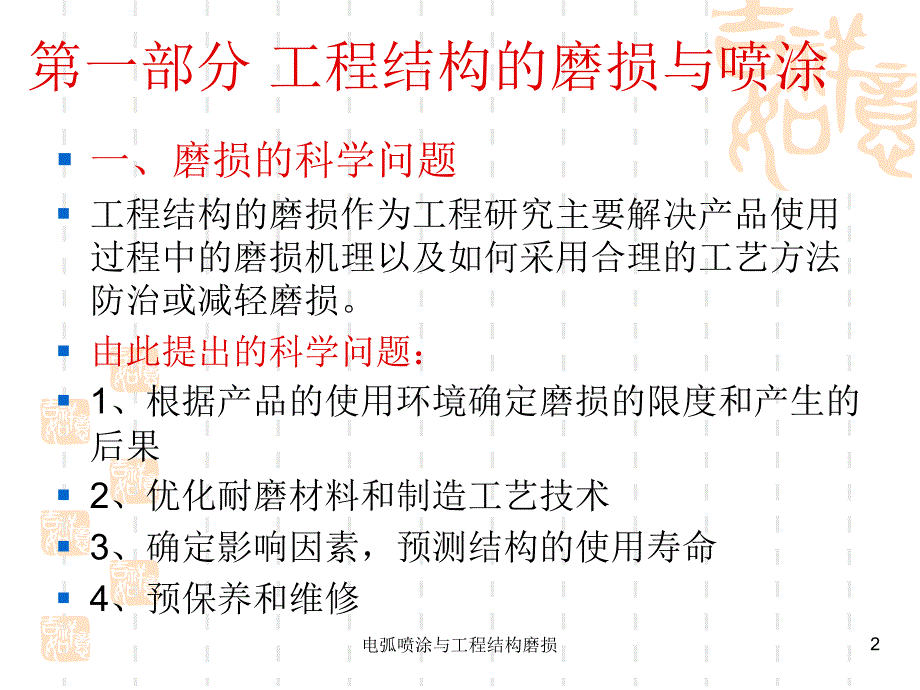 第一部分 工程结构的磨损与喷涂

一、磨损的科学问题

工程结构的磨损作为工程研究主要解决产品使用过程中的磨损机理以及如何采用合理的工艺方法防治或减轻磨损。

由此提出的科学问题：

1、根据产品的使用环境确定磨损的限度和产生的后果

2、优化耐磨材料和制造工艺技术

3、确定影响因素，预测结构的使用寿命

4、预保养和维修

电弧喷涂与工程结构磨损

2